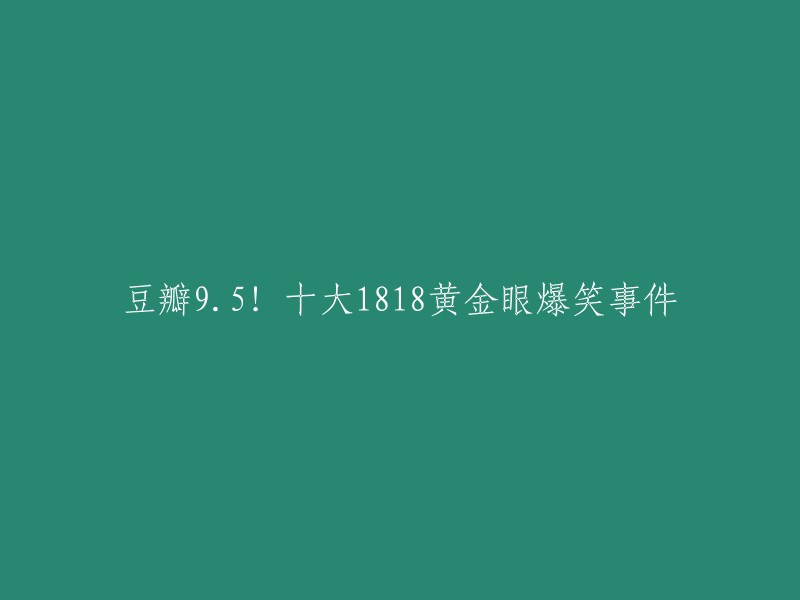 豆瓣9.5！十大1818黄金眼爆笑事件